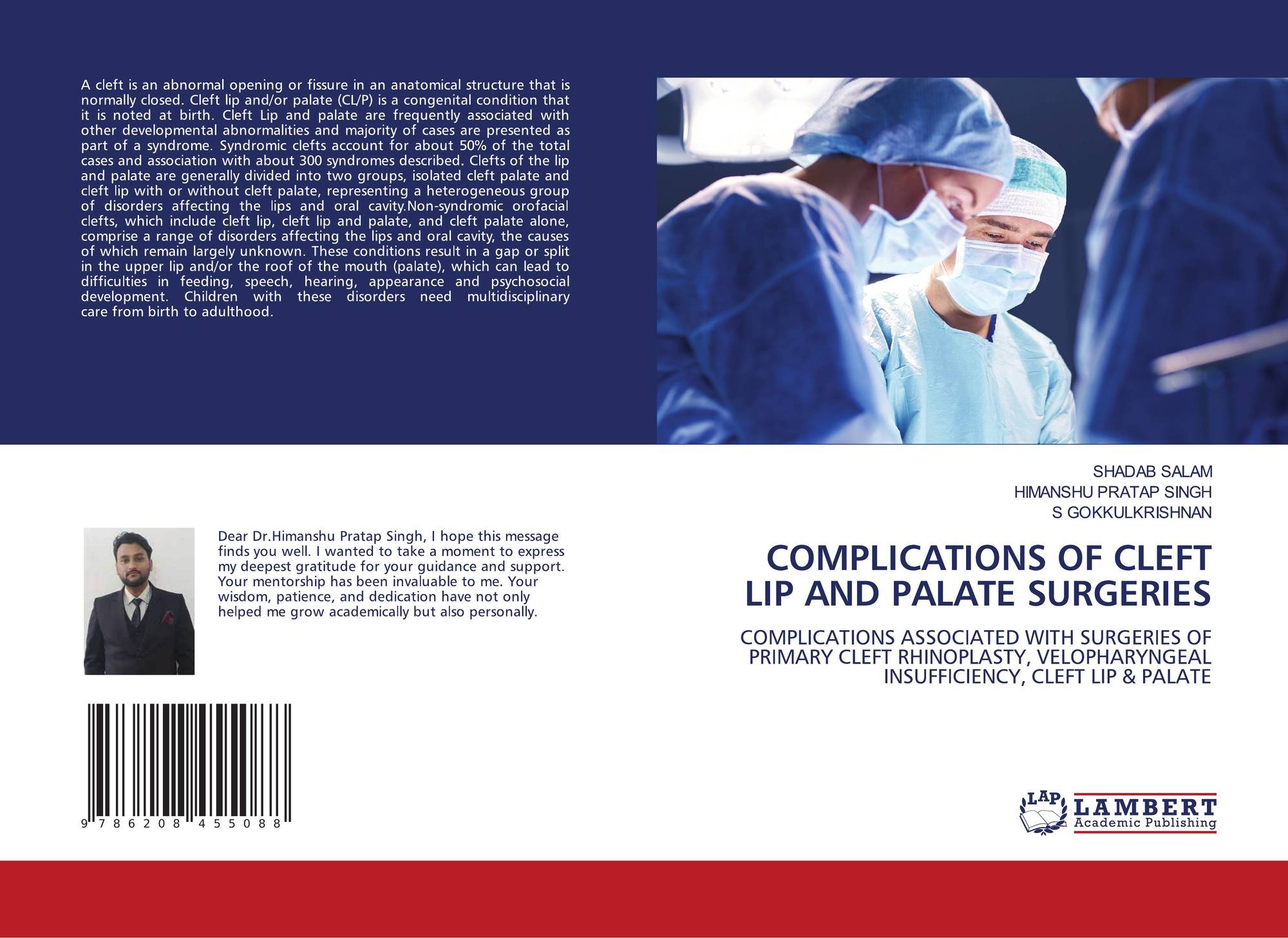 A cleft is an abnormal opening or fissure in an anatomical structure that is normally closed. Cleft lip and/or palate (CL/P) is a congenital condition that it is noted at birth. Cleft Lip and palate are frequently associated with other developmental abnormalities and majority of cases are presented as part of a syndrome. Syndromic clefts account for about 50% of the total cases and association with about 300 syndromes described. Clefts of the lip and palate are generally divided into two groups, isolated cleft palate and cleft lip with or without cleft palate, representing a heterogeneous group of disorders affecting the lips and oral cavity.Non-syndromic orofacial clefts, which include cleft lip, cleft lip and palate, and cleft palate alone, comprise a range of disorders affecting the lips and oral cavity, the causes of which remain largely unknown. These conditions result in a gap or split in the upper lip and/or the roof of the mouth (palate), which can lead to difficulties in feeding, speech, hearing, appearance and psychosocial development. Children with these disorders need multidisciplinary care from birth to adulthood.

Dear Dr.Himanshu Pratap Singh, I hope this message finds you well. I wanted to take a moment to express my deepest gratitude for your guidance and support. Your mentorship has been invaluable to me. Your wisdom, patience, and dedication have not only helped me grow academically but also personally.

9 786208 455088

SHADAB SALAM
HIMANSHU PRATAP SINGH
S GOKKULKRISHNAN

COMPLICATIONS OF CLEFT LIP AND PALATE SURGERIES

COMPLICATIONS ASSOCIATED WITH SURGERIES OF PRIMARY CLEFT RHINOPLASTY, VELOPHARYNGEAL INSUFFICIENCY, CLEFT LIP & PALATE

LAP LAMBERT Academic Publishing